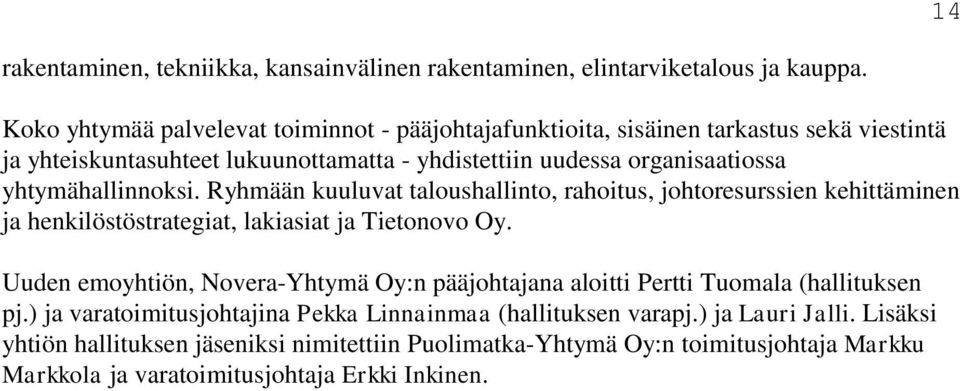 14

rakentaminen, tekniikka, kansainvälinen rakentaminen, elintarviketalous ja kauppa.

Koko yhtymää palvelevat toiminnot - pääjohtajafunktioita, sisäinen tarkastus sekä viestintä ja yhteiskuntasuhteet lukuunottamatta - yhdistettiin uudessa organisaatiossa yhtymähallinnoksi. Ryhmään kuuluvat taloushallinto, rahoitus, johtoresurssien kehittäminen ja henkilöstöstrategiat, lakiasiat ja Tietonovo Oy.

Uuden emoyhtiön, Novera-Yhtymä Oy:n pääjohtajana aloitti Pertti Tuomala (hallituksen pj.) ja varatoimitusjohtajina Pekka Linnainmaa (hallituksen varapj.) ja Lauri Jalli. Lisäksi yhtiön hallituksen jäseniksi nimitettiin Puolimatka-Yhtymä Oy:n toimitusjohtaja Markku Markkola ja varatoimitusjohtaja Erkki Inkinen.